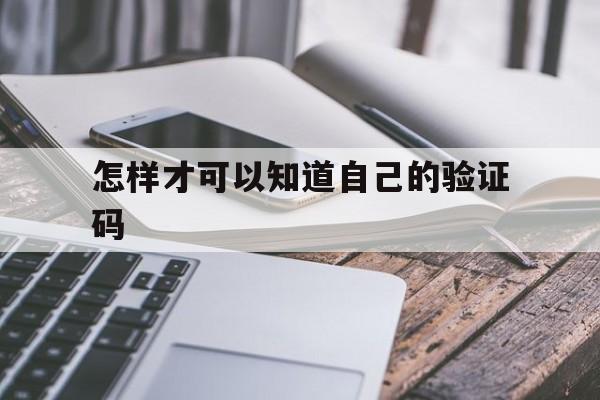 怎样才可以知道自己的验证码